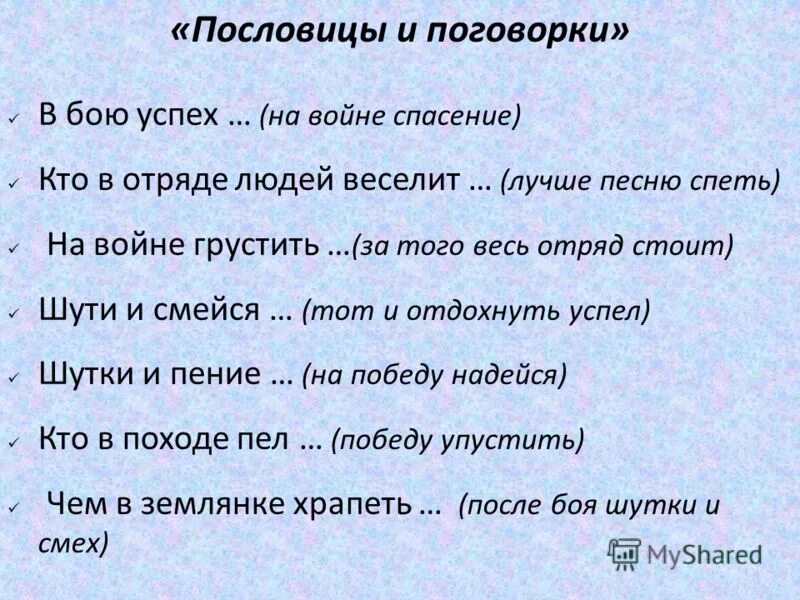 «Пословицы и поговорки»

✓ В бою успех … (на войне спасение)

✓ Кто в отряде людей веселит … (лучше песню спеть)

✓ На войне грустить …(за того весь отряд стоит)

✓ Шути и смейся … (тот и отдохнуть успел)

✓ Шутки и пение … (на победу надейся)

✓ Кто в походе пел … (победу упустить)

✓ Чем в землянке храпеть … (после боя шутки и смех)

MyShared